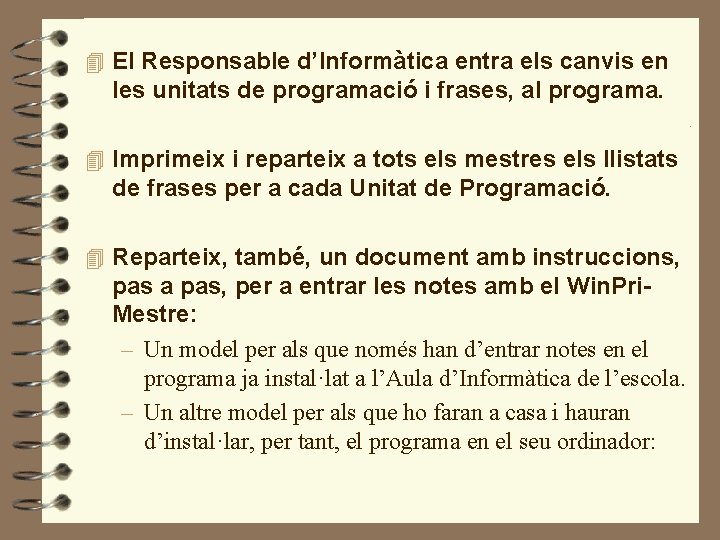 El Responsable d’Informàtica entra els canvis en les unitats de programació i frases, al programa.

Imprimeix i reparteix a tots els mestres els llistats de frases per a cada Unitat de Programació.

Reparteix, també, un document amb instruccions, pas a pas, per a entrar les notes amb el WinPri-Mestre:

– Un model per als que només han d’entrar notes en el programa ja instal·lat a l’Aula d’Informàtica de l’escola.

– Un altre model per als que ho faran a casa i hauran d’instal·lar, per tant, el programa en el seu ordinador: